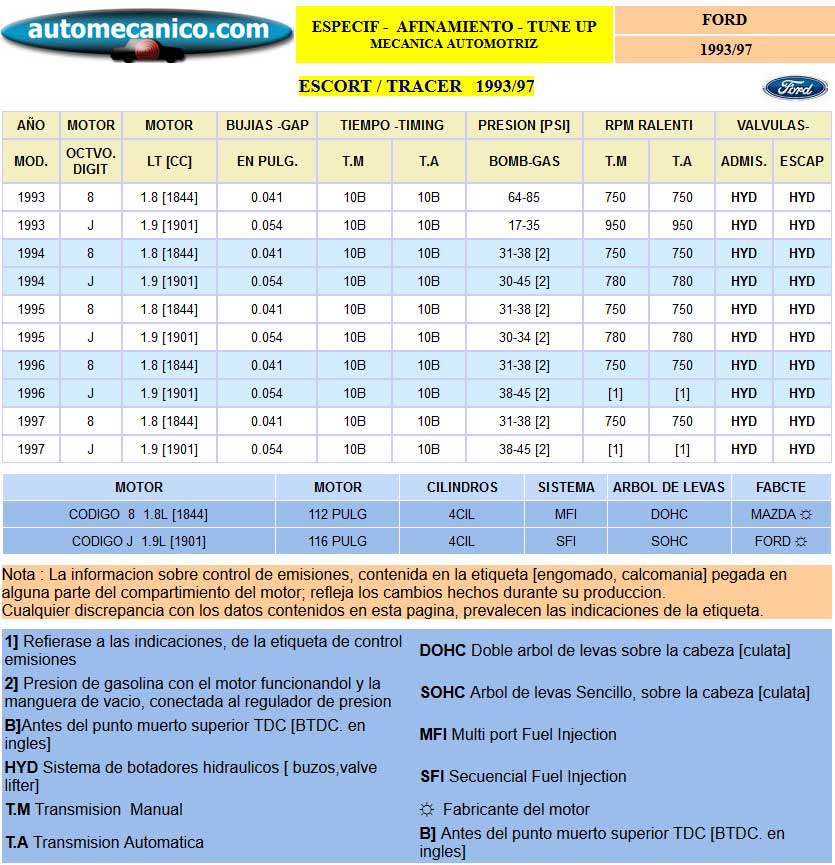 automecanico.com

ESPECIF - AFINAMIENTO - TUNE UP
MECANICA AUTOMOTRIZ

FORD
1993/97

ESCORT / TRACER 1993/97

Ford

| AÑO | MOTOR | MOTOR | BUJIAS -GAP | TIEMPO -TIMING | | PRESION [PSI] | RPM RALENTI | | VALVULAS- | |
|---|---|---|---|---|---|---|---|---|---|---|
| MOD. | OCTVO. DIGIT | LT [CC] | EN PULG. | T.M | T.A | BOMB-GAS | T.M | T.A | ADMIS. | ESCAP |
| 1993 | 8 | 1.8 [1844] | 0.041 | 10B | 10B | 64-85 | 750 | 750 | HYD | HYD |
| 1993 | J | 1.9 [1901] | 0.054 | 10B | 10B | 17-35 | 950 | 950 | HYD | HYD |
| 1994 | 8 | 1.8 [1844] | 0.041 | 10B | 10B | 31-38 [2] | 750 | 750 | HYD | HYD |
| 1994 | J | 1.9 [1901] | 0.054 | 10B | 10B | 30-45 [2] | 780 | 780 | HYD | HYD |
| 1995 | 8 | 1.8 [1844] | 0.041 | 10B | 10B | 31-38 [2] | 750 | 750 | HYD | HYD |
| 1995 | J | 1.9 [1901] | 0.054 | 10B | 10B | 30-34 [2] | 780 | 780 | HYD | HYD |
| 1996 | 8 | 1.8 [1844] | 0.041 | 10B | 10B | 31-38 [2] | 750 | 750 | HYD | HYD |
| 1996 | J | 1.9 [1901] | 0.054 | 10B | 10B | 38-45 [2] | [1] | [1] | HYD | HYD |
| 1997 | 8 | 1.8 [1844] | 0.041 | 10B | 10B | 31-38 [2] | 750 | 750 | HYD | HYD |
| 1997 | J | 1.9 [1901] | 0.054 | 10B | 10B | 38-45 [2] | [1] | [1] | HYD | HYD |

| MOTOR | MOTOR | CILINDROS | SISTEMA | ARBOL DE LEVAS | FABCTE |
|---|---|---|---|---|---|
| CODIGO 8 1.8L [1844] | 112 PULG | 4CIL | MFI | DOHC | MAZDA ☼ |
| CODIGO J 1.9L [1901] | 116 PULG | 4CIL | SFI | SOHC | FORD ☼ |

Nota : La informacion sobre control de emisiones, contenida en la etiqueta [engomado, calcomania] pegada en alguna parte del compartimiento del motor; refleja los cambios hechos durante su produccion.
Cualquier discrepancia con los datos contenidos en esta pagina, prevalecen las indicaciones de la etiqueta.

1] Refierase a las indicaciones, de la etiqueta de control emisiones

2] Presion de gasolina con el motor funcionandol y la manguera de vacio, conectada al regulador de presion

B]Antes del punto muerto superior TDC [BTDC. en ingles]

HYD Sistema de botadores hidraulicos [ buzos,valve lifter]

T.M Transmision Manual

T.A Transmision Automatica

DOHC Doble arbol de levas sobre la cabeza [culata]

SOHC Arbol de levas Sencillo, sobre la cabeza [culata]

MFI Multi port Fuel Injection

SFI Secuencial Fuel Injection

☼ Fabricante del motor

B] Antes del punto muerto superior TDC [BTDC. en ingles]